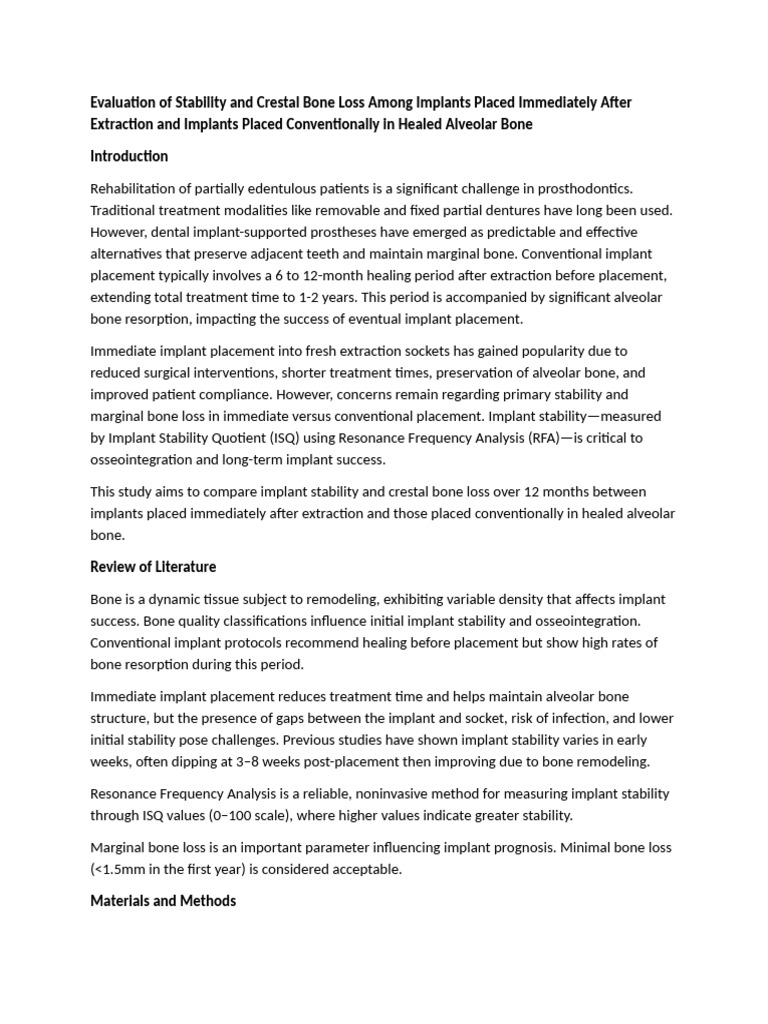 Evaluation of Stability and Crestal Bone Loss Among Implants Placed Immediately After Extraction and Implants Placed Conventionally in Healed Alveolar Bone

Introduction

Rehabilitation of partially edentulous patients is a significant challenge in prosthodontics. Traditional treatment modalities like removable and fixed partial dentures have long been used. However, dental implant-supported prostheses have emerged as predictable and effective alternatives that preserve adjacent teeth and maintain marginal bone. Conventional implant placement typically involves a 6 to 12-month healing period after extraction before placement, extending total treatment time to 1-2 years. This period is accompanied by significant alveolar bone resorption, impacting the success of eventual implant placement.

Immediate implant placement into fresh extraction sockets has gained popularity due to reduced surgical interventions, shorter treatment times, preservation of alveolar bone, and improved patient compliance. However, concerns remain regarding primary stability and marginal bone loss in immediate versus conventional placement. Implant stability—measured by Implant Stability Quotient (ISQ) using Resonance Frequency Analysis (RFA)—is critical to osseointegration and long-term implant success.

This study aims to compare implant stability and crestal bone loss over 12 months between implants placed immediately after extraction and those placed conventionally in healed alveolar bone.

Review of Literature

Bone is a dynamic tissue subject to remodeling, exhibiting variable density that affects implant success. Bone quality classifications influence initial implant stability and osseointegration. Conventional implant protocols recommend healing before placement but show high rates of bone resorption during this period.

Immediate implant placement reduces treatment time and helps maintain alveolar bone structure, but the presence of gaps between the implant and socket, risk of infection, and lower initial stability pose challenges. Previous studies have shown implant stability varies in early weeks, often dipping at 3–8 weeks post-placement then improving due to bone remodeling.

Resonance Frequency Analysis is a reliable, noninvasive method for measuring implant stability through ISQ values (0–100 scale), where higher values indicate greater stability.

Marginal bone loss is an important parameter influencing implant prognosis. Minimal bone loss (<1.5mm in the first year) is considered acceptable.

Materials and Methods